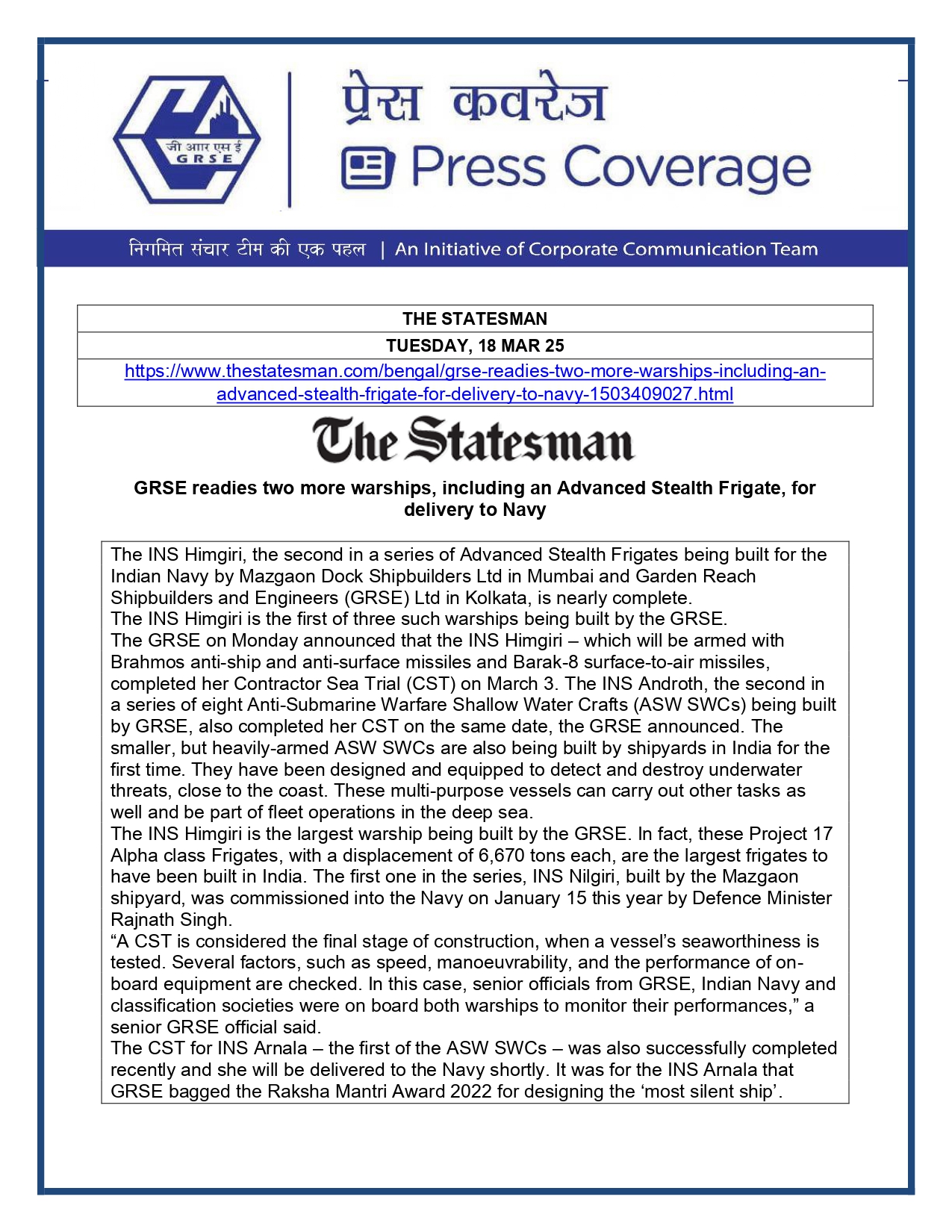 जी आर एस ई
GRSE

प्रेस कवरेज
Press Coverage

निगमित संचार टीम की एक पहल | An Initiative of Corporate Communication Team

| THE STATESMAN |
|---|
| TUESDAY, 18 MAR 25 |
| https://www.thestatesman.com/bengal/grse-readies-two-more-warships-including-an-advanced-stealth-frigate-for-delivery-to-navy-1503409027.html |

The Statesman

GRSE readies two more warships, including an Advanced Stealth Frigate, for delivery to Navy

The INS Himgiri, the second in a series of Advanced Stealth Frigates being built for the Indian Navy by Mazgaon Dock Shipbuilders Ltd in Mumbai and Garden Reach Shipbuilders and Engineers (GRSE) Ltd in Kolkata, is nearly complete.
The INS Himgiri is the first of three such warships being built by the GRSE.
The GRSE on Monday announced that the INS Himgiri – which will be armed with Brahmos anti-ship and anti-surface missiles and Barak-8 surface-to-air missiles, completed her Contractor Sea Trial (CST) on March 3. The INS Androth, the second in a series of eight Anti-Submarine Warfare Shallow Water Crafts (ASW SWCs) being built by GRSE, also completed her CST on the same date, the GRSE announced. The smaller, but heavily-armed ASW SWCs are also being built by shipyards in India for the first time. They have been designed and equipped to detect and destroy underwater threats, close to the coast. These multi-purpose vessels can carry out other tasks as well and be part of fleet operations in the deep sea.
The INS Himgiri is the largest warship being built by the GRSE. In fact, these Project 17 Alpha class Frigates, with a displacement of 6,670 tons each, are the largest frigates to have been built in India. The first one in the series, INS Nilgiri, built by the Mazgaon shipyard, was commissioned into the Navy on January 15 this year by Defence Minister Rajnath Singh.
“A CST is considered the final stage of construction, when a vessel’s seaworthiness is tested. Several factors, such as speed, manoeuvrability, and the performance of on-board equipment are checked. In this case, senior officials from GRSE, Indian Navy and classification societies were on board both warships to monitor their performances,” a senior GRSE official said.
The CST for INS Arnala – the first of the ASW SWCs – was also successfully completed recently and she will be delivered to the Navy shortly. It was for the INS Arnala that GRSE bagged the Raksha Mantri Award 2022 for designing the ‘most silent ship’.